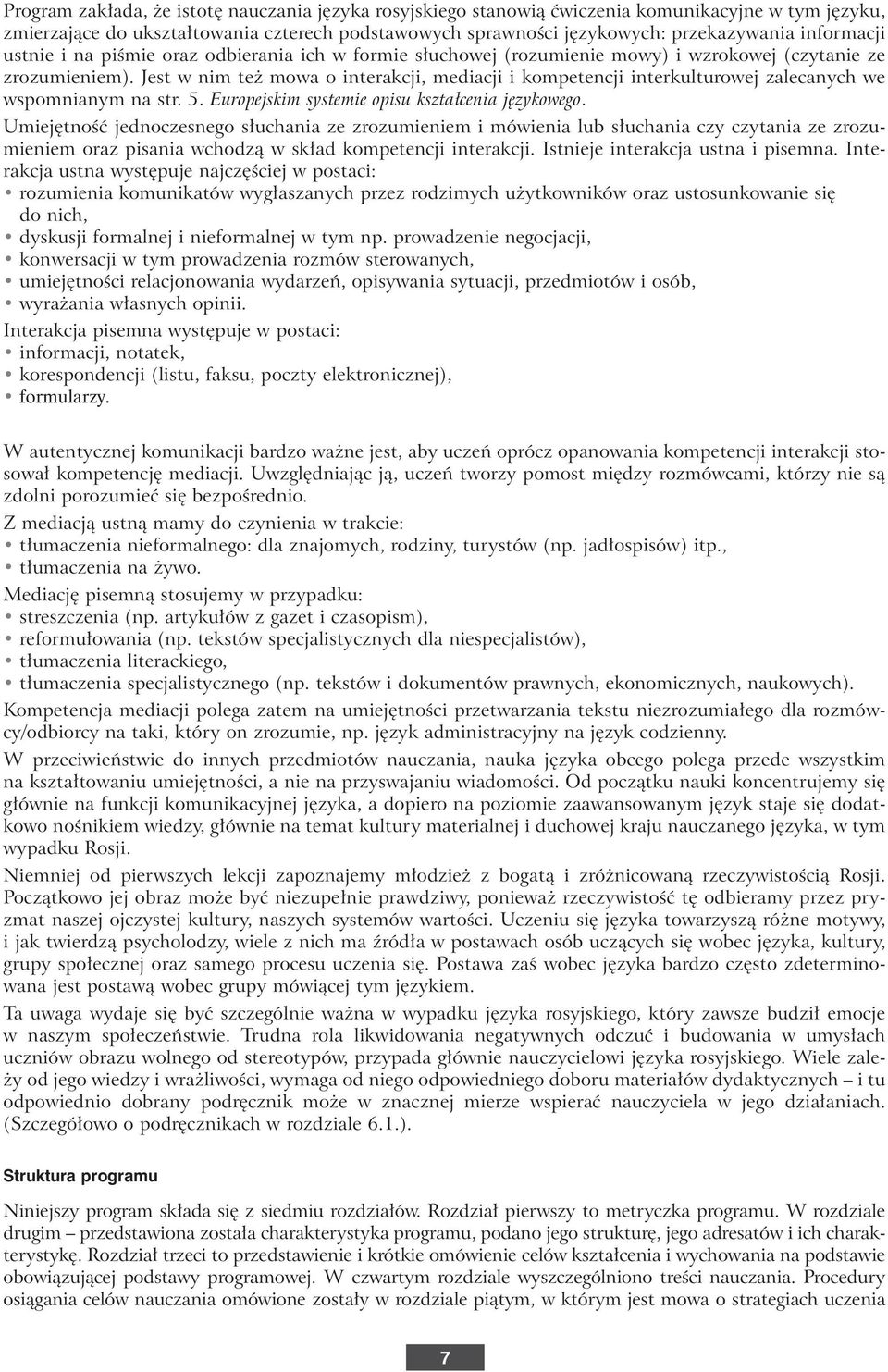 Program zakłada, że istotę nauczania języka rosyjskiego stanowią ćwiczenia komunikacyjne w tym języku, zmierzające do ukształtowania czterech podstawowych sprawności językowych: przekazywania informacji ustnie i na piśmie oraz odbierania ich w formie słuchowej (rozumienie mowy) i wzrokowej (czytanie ze zrozumieniem). Jest w nim też mowa o interakcji, mediacji i kompetencji interkulturowej zalecanych we wspomnianym na str. 5. Europejskim systemie opisu kształcenia językowego.

Umiejętność jednoczesnego słuchania ze zrozumieniem i mówienia lub słuchania czy czytania ze zrozumieniem oraz pisania wchodzą w skład kompetencji interakcji. Istnieje interakcja ustna i pisemna. Interakcja ustna występuje najczęściej w postaci:
• rozumienia komunikatów wygłaszanych przez rodzimych użytkowników oraz ustosunkowanie się do nich,
• dyskusji formalnej i nieformalnej w tym np. prowadzenie negocjacji,
• konwersacji w tym prowadzenia rozmów sterowanych,
• umiejętności relacjonowania wydarzeń, opisywania sytuacji, przedmiotów i osób,
• wyrażania własnych opinii.

Interakcja pisemna występuje w postaci:
• informacji, notatek,
• korespondencji (listu, faksu, poczty elektronicznej),
• formularzy.

W autentycznej komunikacji bardzo ważne jest, aby uczeń oprócz opanowania kompetencji interakcji stosował kompetencję mediacji. Uwzględniając ją, uczeń tworzy pomost między rozmówcami, którzy nie są zdolni porozumieć się bezpośrednio.

Z mediacją ustną mamy do czynienia w trakcie:
• tłumaczenia nieformalnego: dla znajomych, rodziny, turystów (np. jadłospisów) itp.,
• tłumaczenia na żywo.

Mediację pisemną stosujemy w przypadku:
• streszczenia (np. artykułów z gazet i czasopism),
• reformułowania (np. tekstów specjalistycznych dla niespecjalistów),
• tłumaczenia literackiego,
• tłumaczenia specjalistycznego (np. tekstów i dokumentów prawnych, ekonomicznych, naukowych).

Kompetencja mediacji polega zatem na umiejętności przetwarzania tekstu niezrozumiałego dla rozmówcy/odbiorcy na taki, który on zrozumie, np. język administracyjny na język codzienny.

W przeciwieństwie do innych przedmiotów nauczania, nauka języka obcego polega przede wszystkim na kształtowaniu umiejętności, a nie na przyswajaniu wiadomości. Od początku nauki koncentrujemy się głównie na funkcji komunikacyjnej języka, a dopiero na poziomie zaawansowanym język staje się dodatkowo nośnikiem wiedzy, głównie na temat kultury materialnej i duchowej kraju nauczanego języka, w tym wypadku Rosji.

Niemniej od pierwszych lekcji zapoznajemy młodzież z bogatą i zróżnicowaną rzeczywistością Rosji. Początkowo jej obraz może być niezupełnie prawdziwy, ponieważ rzeczywistość tę odbieramy przez pryzmat naszej ojczystej kultury, naszych systemów wartości. Uczeniu się języka towarzyszą różne motywy, i jak twierdzą psycholodzy, wiele z nich ma źródła w postawach osób uczących się wobec języka, kultury, grupy społecznej oraz samego procesu uczenia się. Postawa zaś wobec języka bardzo często zdeterminowana jest postawą wobec grupy mówiącej tym językiem.

Ta uwaga wydaje się być szczególnie ważna w wypadku języka rosyjskiego, który zawsze budził emocje w naszym społeczeństwie. Trudna rola likwidowania negatywnych odczuć i budowania w umysłach uczniów obrazu wolnego od stereotypów, przypada głównie nauczycielowi języka rosyjskiego. Wiele zależy od jego wiedzy i wrażliwości, wymaga od niego odpowiedniego doboru materiałów dydaktycznych – i tu odpowiednio dobrany podręcznik może w znacznej mierze wspierać nauczyciela w jego działaniach. (Szczegółowo o podręcznikach w rozdziale 6.1.).

Struktura programu

Niniejszy program składa się z siedmiu rozdziałów. Rozdział pierwszy to metryczka programu. W rozdziale drugim – przedstawiona została charakterystyka programu, podano jego strukturę, jego adresatów i ich charakterystykę. Rozdział trzeci to przedstawienie i krótkie omówienie celów kształcenia i wychowania na podstawie obowiązującej podstawy programowej. W czwartym rozdziale wyszczególniono treści nauczania. Procedury osiągania celów nauczania omówione zostały w rozdziale piątym, w którym jest mowa o strategiach uczenia

7